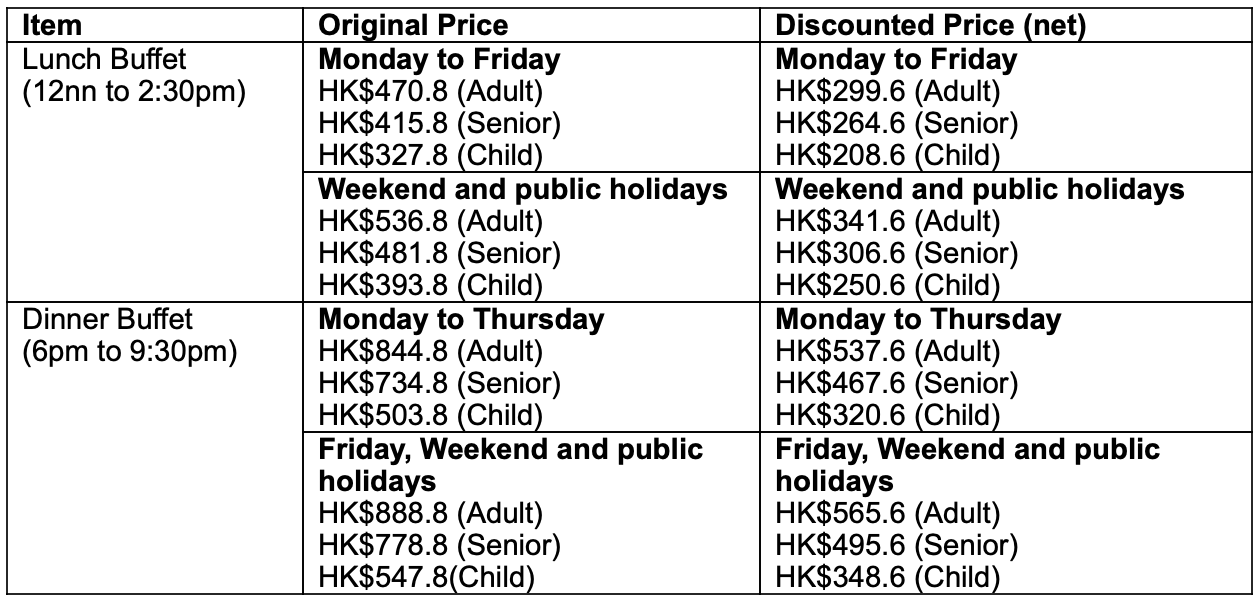 | Item | Original Price | Discounted Price (net) |
|---|---|---|
| Lunch Buffet (12nn to 2:30pm) | Monday to Friday HK$470.8 (Adult) HK$415.8 (Senior) HK$327.8 (Child) | Monday to Friday HK$299.6 (Adult) HK$264.6 (Senior) HK$208.6 (Child) |
| | Weekend and public holidays HK$536.8 (Adult) HK$481.8 (Senior) HK$393.8 (Child) | Weekend and public holidays HK$341.6 (Adult) HK$306.6 (Senior) HK$250.6 (Child) |
| Dinner Buffet (6pm to 9:30pm) | Monday to Thursday HK$844.8 (Adult) HK$734.8 (Senior) HK$503.8 (Child) | Monday to Thursday HK$537.6 (Adult) HK$467.6 (Senior) HK$320.6 (Child) |
| | Friday, Weekend and public holidays HK$888.8 (Adult) HK$778.8 (Senior) HK$547.8(Child) | Friday, Weekend and public holidays HK$565.6 (Adult) HK$495.6 (Senior) HK$348.6 (Child) |